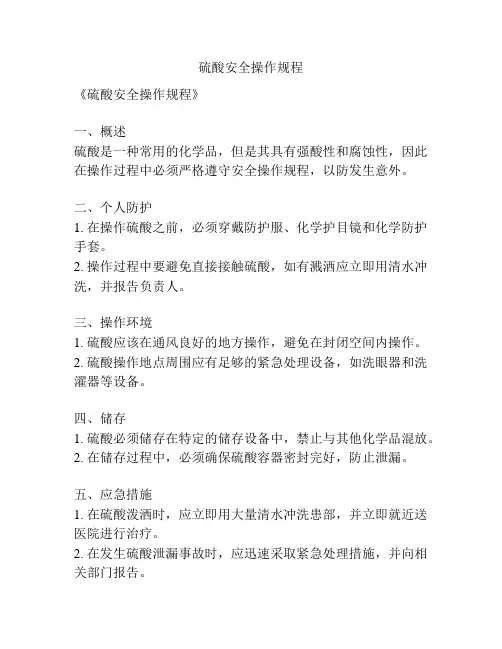 硫酸安全操作规程

《硫酸安全操作规程》

一、概述
硫酸是一种常用的化学品，但是其具有强酸性和腐蚀性，因此在操作过程中必须严格遵守安全操作规程，以防发生意外。

二、个人防护
1. 在操作硫酸之前，必须穿戴防护服、化学护目镜和化学防护手套。
2. 操作过程中要避免直接接触硫酸，如有溅洒应立即用清水冲洗，并报告负责人。

三、操作环境
1. 硫酸应该在通风良好的地方操作，避免在封闭空间内操作。
2. 硫酸操作地点周围应有足够的紧急处理设备，如洗眼器和洗濯器等设备。

四、储存
1. 硫酸必须储存在特定的储存设备中，禁止与其他化学品混放。
2. 在储存过程中，必须确保硫酸容器密封完好，防止泄漏。

五、应急措施
1. 在硫酸泼洒时，应立即用大量清水冲洗患部，并立即就近送医院进行治疗。
2. 在发生硫酸泄漏事故时，应迅速采取紧急处理措施，并向相关部门报告。